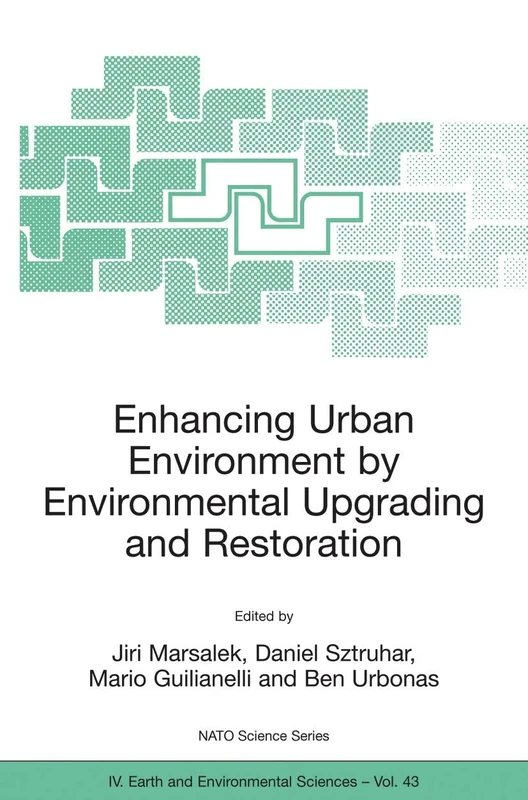 Enhancing Urban Environment by Environmental Upgrading and Restoration

Edited by

Jiri Marsalek, Daniel Sztruhar, Mario Guilianelli and Ben Urbonas

NATO Science Series

IV. Earth and Environmental Sciences – Vol. 43